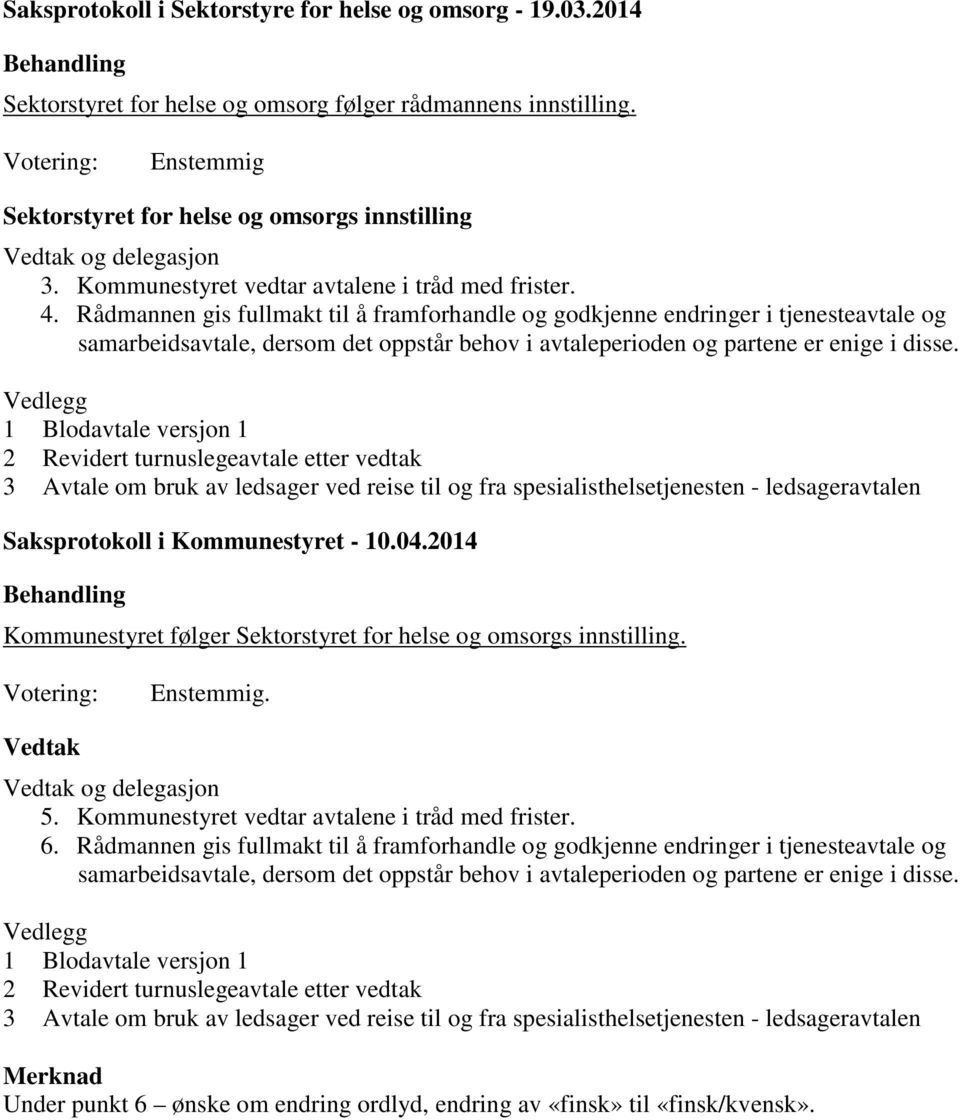 Saksprotokoll i Sektorstyre for helse og omsorg - 19.03.2014

Behandling

Sektorstyret for helse og omsorg følger rådmannens innstilling.

Votering: Enstemmig

Sektorstyret for helse og omsorgs innstilling

Vedtak og delegasjon

3. Kommunestyret vedtar avtalene i tråd med frister.
4. Rådmannen gis fullmakt til å framforhandle og godkjenne endringer i tjenesteavtale og samarbeidsavtale, dersom det oppstår behov i avtaleperioden og partene er enige i disse.

Vedlegg

1 Blodavtale versjon 1
2 Revidert turnuslegeavtale etter vedtak
3 Avtale om bruk av ledsager ved reise til og fra spesialisthelsetjenesten - ledsageravtalen

Saksprotokoll i Kommunestyret - 10.04.2014

Behandling

Kommunestyret følger Sektorstyret for helse og omsorgs innstilling.

Votering: Enstemmig.

Vedtak

Vedtak og delegasjon

5. Kommunestyret vedtar avtalene i tråd med frister.
6. Rådmannen gis fullmakt til å framforhandle og godkjenne endringer i tjenesteavtale og samarbeidsavtale, dersom det oppstår behov i avtaleperioden og partene er enige i disse.

Vedlegg

1 Blodavtale versjon 1
2 Revidert turnuslegeavtale etter vedtak
3 Avtale om bruk av ledsager ved reise til og fra spesialisthelsetjenesten - ledsageravtalen

Merknad

Under punkt 6 – ønske om endring ordlyd, endring av «finsk» til «finsk/kvensk».